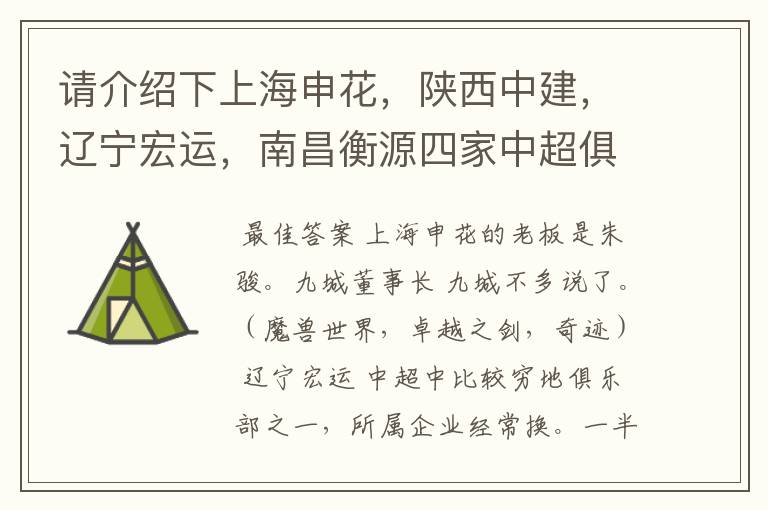 请介绍下上海申花，陕西中建，辽宁宏运，南昌衡源四家中超俱

最佳答案 上海申花的老板是朱骏。九城董事长 九城不多说了。（魔兽世界，卓越之剑，奇迹）辽宁宏运 中超中比较穷地俱乐部之一，所属企业经常换。一半